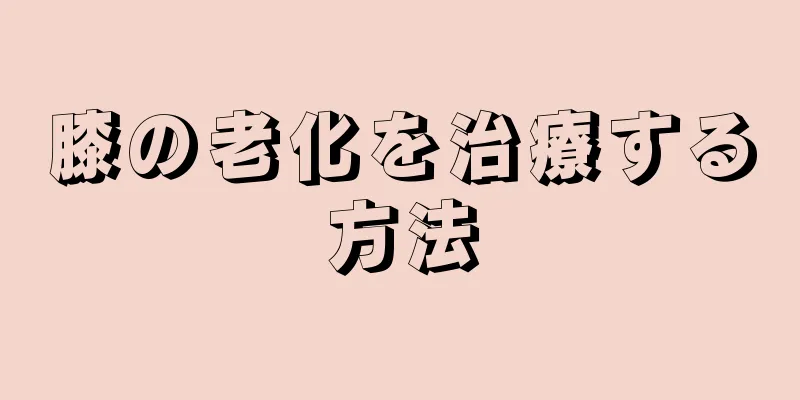 膝の老化を治療する方法